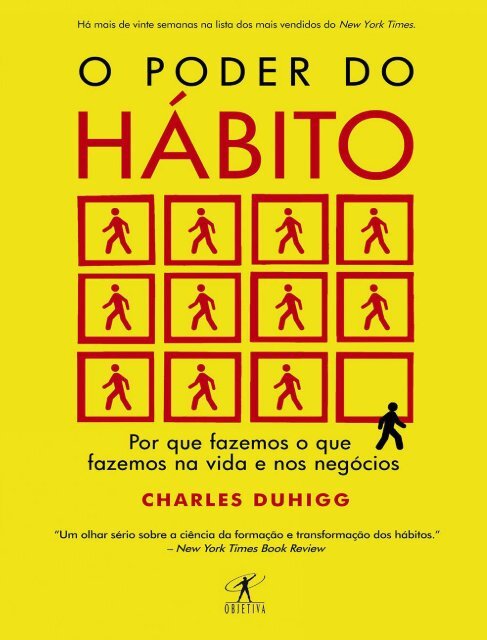 Há mais de vinte semanas na lista dos mais vendidos do New York Times.

O PODER DO
HÁBITO

Por que fazemos o que fazemos na vida e nos negócios

CHARLES DUHIGG

"Um olhar sério sobre a ciência da formação e transformação dos hábitos."
– New York Times Book Review

OBJETIVA